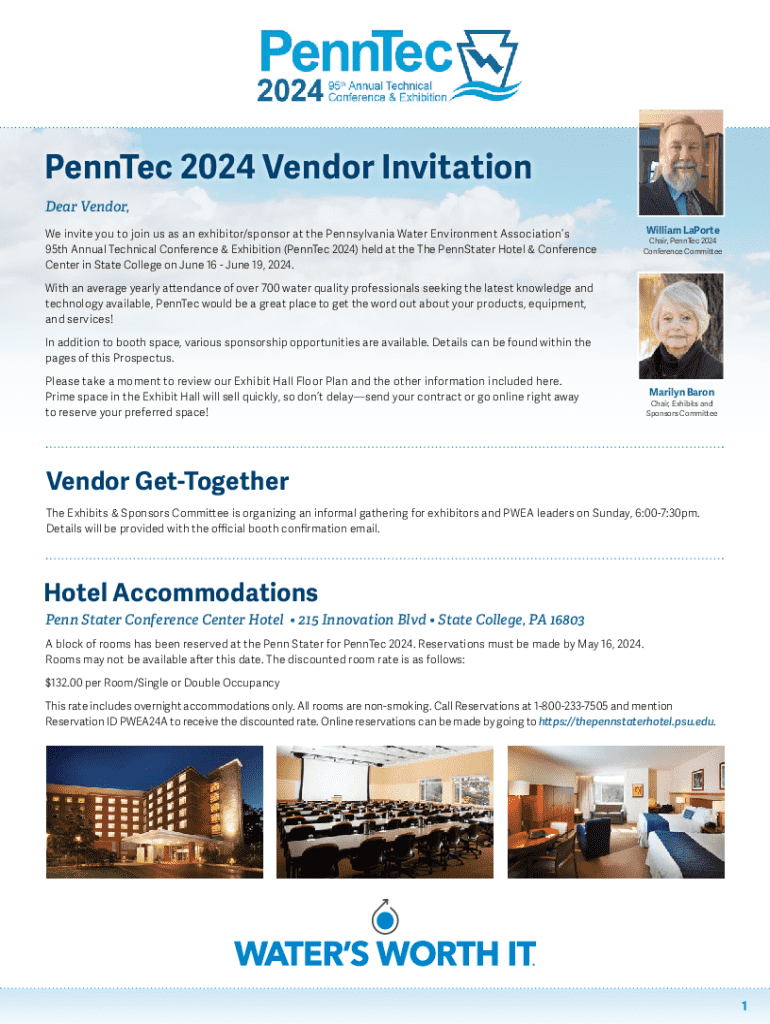 PennTec
2024 95th Annual Technical Conference & Exhibition

PennTec 2024 Vendor Invitation

Dear Vendor,

We invite you to join us as an exhibitor/sponsor at the Pennsylvania Water Environment Association's 95th Annual Technical Conference & Exhibition (PennTec 2024) held at the The PennStater Hotel & Conference Center in State College on June 16 - June 19, 2024.

With an average yearly attendance of over 700 water quality professionals seeking the latest knowledge and technology available, PennTec would be a great place to get the word out about your products, equipment, and services!

In addition to booth space, various sponsorship opportunities are available. Details can be found within the pages of this Prospectus.

Please take a moment to review our Exhibit Hall Floor Plan and the other information included here. Prime space in the Exhibit Hall will sell quickly, so don't delay—send your contract or go online right away to reserve your preferred space!

William LaPorte
Chair, PennTec 2024 Conference Committee

Marilyn Baron
Chair, Exhibits and Sponsors Committee

Vendor Get-Together

The Exhibits & Sponsors Committee is organizing an informal gathering for exhibitors and PWEA leaders on Sunday, 6:00-7:30pm. Details will be provided with the official booth confirmation email.

Hotel Accommodations

Penn Stater Conference Center Hotel • 215 Innovation Blvd • State College, PA 16803

A block of rooms has been reserved at the Penn Stater for PennTec 2024. Reservations must be made by May 16, 2024. Rooms may not be available after this date. The discounted room rate is as follows:

$132.00 per Room/Single or Double Occupancy

This rate includes overnight accommodations only. All rooms are non-smoking. Call Reservations at 1-800-233-7505 and mention Reservation ID PWEA24A to receive the discounted rate. Online reservations can be made by going to https://thepennstaterhotel.psu.edu.

WATER'S WORTH IT.

1